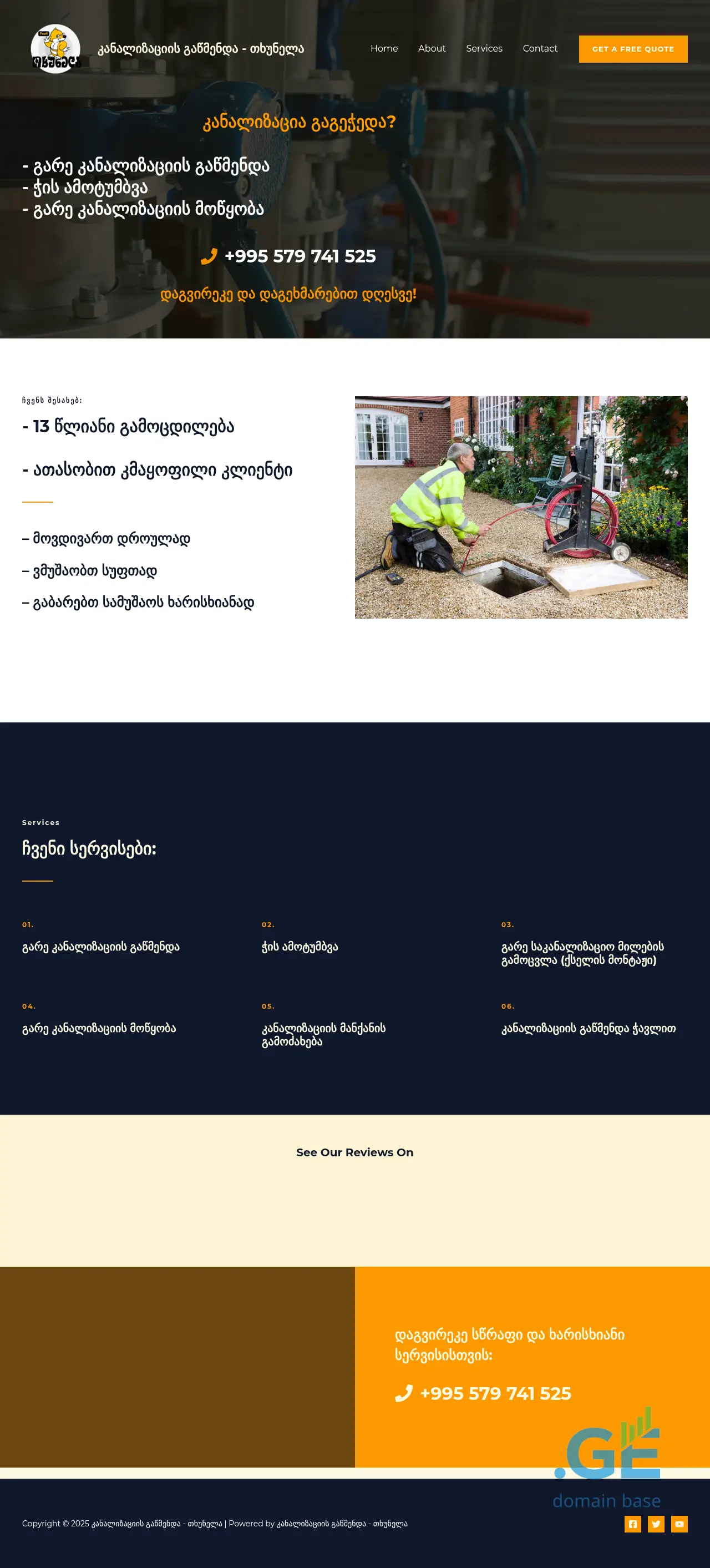 თხუნელა

კანალიზაციის გაწმენდა - თხუნელა

Home About Services Contact GET A FREE QUOTE

კანალიზაცია გაგეჭედა?

- გარე კანალიზაციის გაწმენდა
- ჭის ამოტუმბვა
- გარე კანალიზაციის მოწყობა

+995 579 741 525

დაგვირეკე და დაგეხმარებით დღესვე!

ჩვენს შესახებ:

- 13 წლიანი გამოცდილება

- ათასობით კმაყოფილი კლიენტი

– მოვდივართ დროულად

– ვმუშაობთ სუფთად

– გაბარებთ სამუშაოს ხარისხიანად

Services

ჩვენი სერვისები:

01.
გარე კანალიზაციის გაწმენდა

02.
ჭის ამოტუმბვა

03.
გარე საკანალიზაციო მილების გამოცვლა (ქსელის მონტაჟი)

04.
გარე კანალიზაციის მოწყობა

05.
კანალიზაციის მანქანის გამოძახება

06.
კანალიზაციის გაწმენდა ჭავლით

See Our Reviews On

დაგვირეკე სწრაფი და ხარისხიანი სერვისისთვის:

+995 579 741 525

.GE
domain base

Copyright © 2025 კანალიზაციის გაწმენდა - თხუნელა | Powered by კანალიზაციის გაწმენდა - თხუნელა